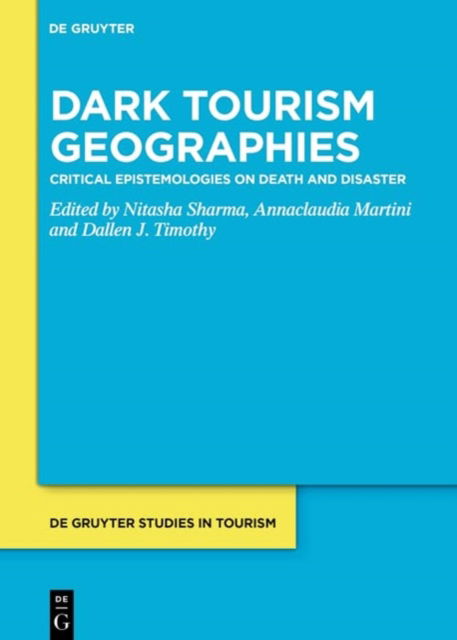 DE GRUYTER

DARK TOURISM GEOGRAPHIES

CRITICAL EPISTEMOLOGIES ON DEATH AND DISASTER

Edited by Nitasha Sharma, Annaclaudia Martini and Dallen J. Timothy

DE GRUYTER STUDIES IN TOURISM

DE G